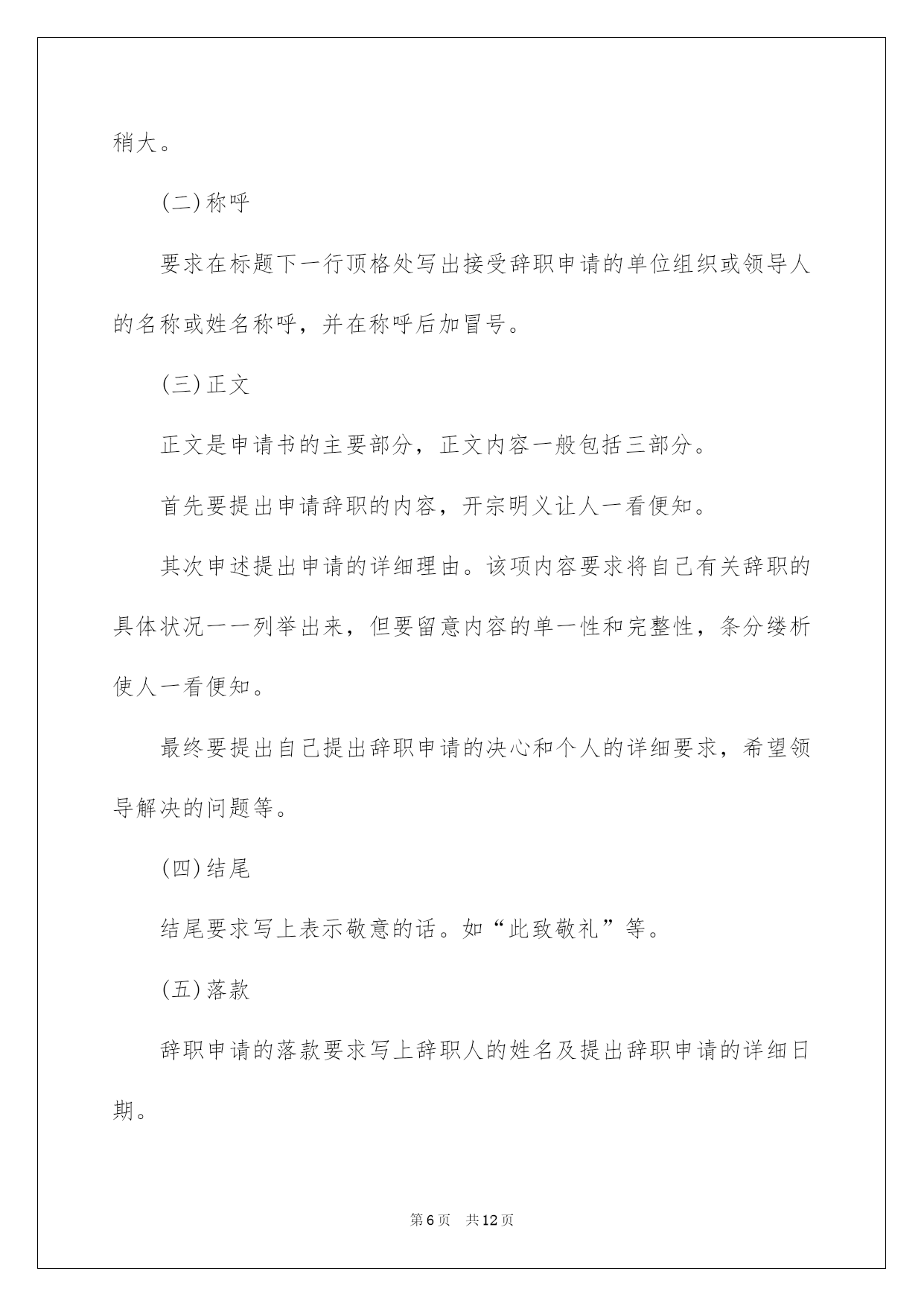 稍大。

(二)称呼

要求在标题下一行顶格处写出接受辞职申请的单位组织或领导人的名称或姓名称呼，并在称呼后加冒号。

(三)正文

正文是申请书的主要部分，正文内容一般包括三部分。

首先要提出申请辞职的内容，开宗明义让人一看便知。

其次申述提出申请的详细理由。该项内容要求将自己有关辞职的具体状况一一列举出来，但要留意内容的单一性和完整性，条分缕析使人一看便知。

最终要提出自己提出辞职申请的决心和个人的详细要求，希望领导解决的问题等。

(四)结尾

结尾要求写上表示敬意的话。如“此致敬礼”等。

(五)落款

辞职申请的落款要求写上辞职人的姓名及提出辞职申请的详细日期。

第6页　共12页